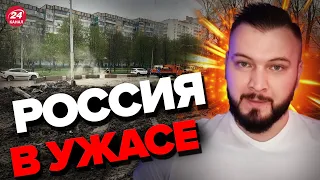 24 КАНАЛ
РОССИЯ
В УЖАСЕ